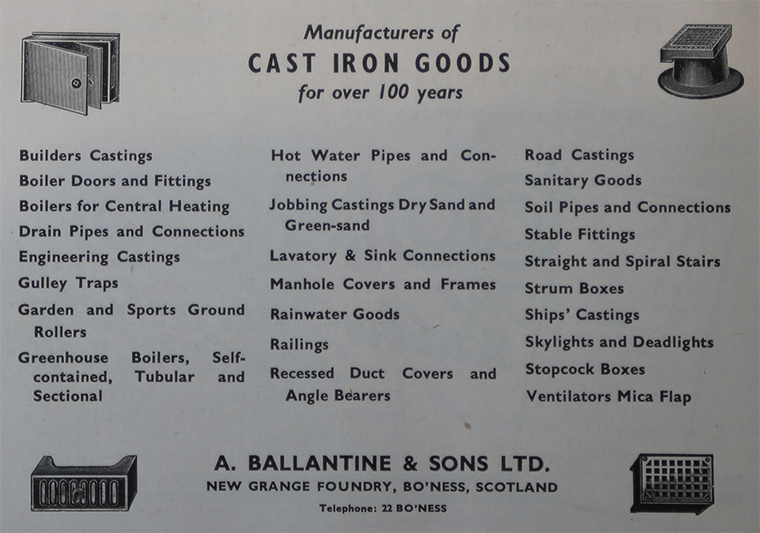 Manufacturers of
CAST IRON GOODS
for over 100 years

Builders Castings
Boiler Doors and Fittings
Boilers for Central Heating
Drain Pipes and Connections
Engineering Castings
Gulley Traps
Garden and Sports Ground Rollers
Greenhouse Boilers, Self-contained, Tubular and Sectional

Hot Water Pipes and Connections
Jobbing Castings Dry Sand and Green-sand
Lavatory & Sink Connections
Manhole Covers and Frames
Rainwater Goods
Railings
Recessed Duct Covers and Angle Bearers

Road Castings
Sanitary Goods
Soil Pipes and Connections
Stable Fittings
Straight and Spiral Stairs
Strum Boxes
Ships' Castings
Skylights and Deadlights
Stopcock Boxes
Ventilators Mica Flap

A. BALLANTINE & SONS LTD.
NEW GRANGE FOUNDRY, BO'NESS, SCOTLAND
Telephone: 22 BO'NESS